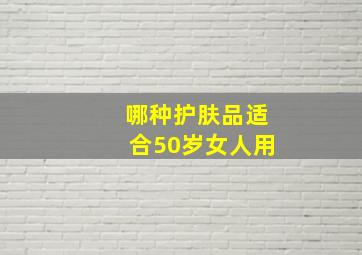 哪种护肤品适合50岁女人用